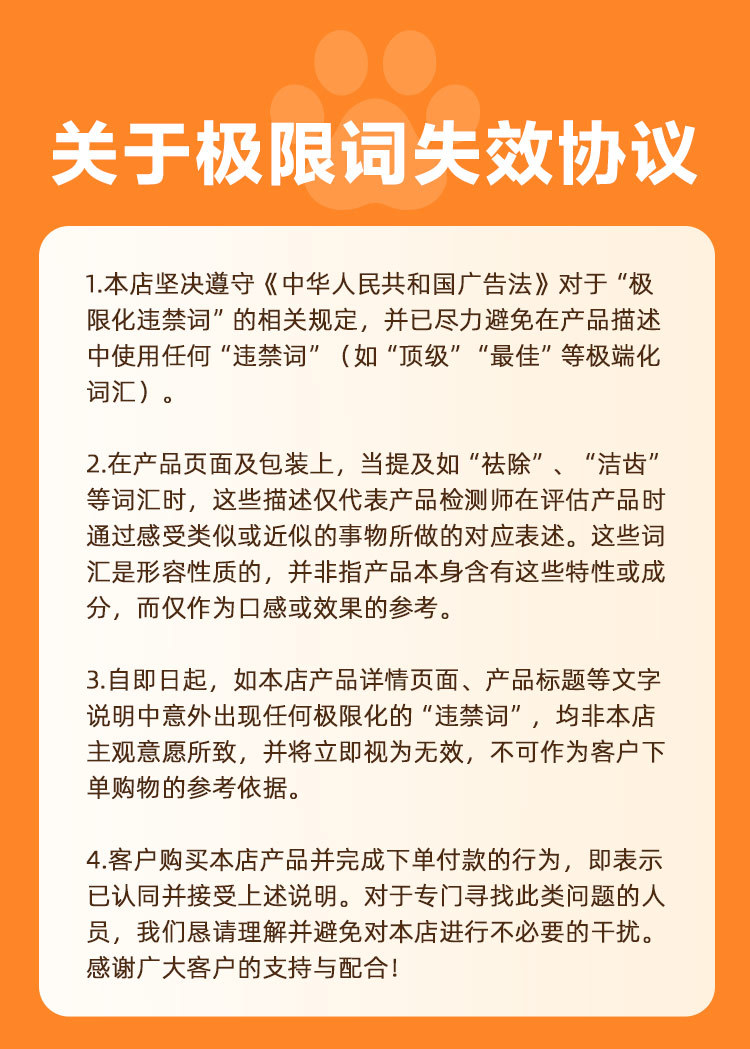 关于极限词失效协议

1.本店坚决遵守《中华人民共和国广告法》对于“极限化违禁词”的相关规定，并已尽力避免在产品描述中使用任何“违禁词”（如“顶级”“最佳”等极端化词汇）。

2.在产品页面及包装上，当提及如“祛除”、“洁齿”等词汇时，这些描述仅代表产品检测师在评估产品时通过感受类似或近似的事物所做的对应表述。这些词汇是形容性质的，并非指产品本身含有这些特性或成分，而仅作为口感或效果的参考。

3.自即日起，如本店产品详情页面、产品标题等文字说明中意外出现任何极限化的“违禁词”，均非本店主观意愿所致，并将立即视为无效，不可作为客户下单购物的参考依据。

4.客户购买本店产品并完成下单付款的行为，即表示已认同并接受上述说明。对于专门寻找此类问题的人员，我们恳请理解并避免对本店进行不必要的干扰。感谢广大客户的支持与配合！